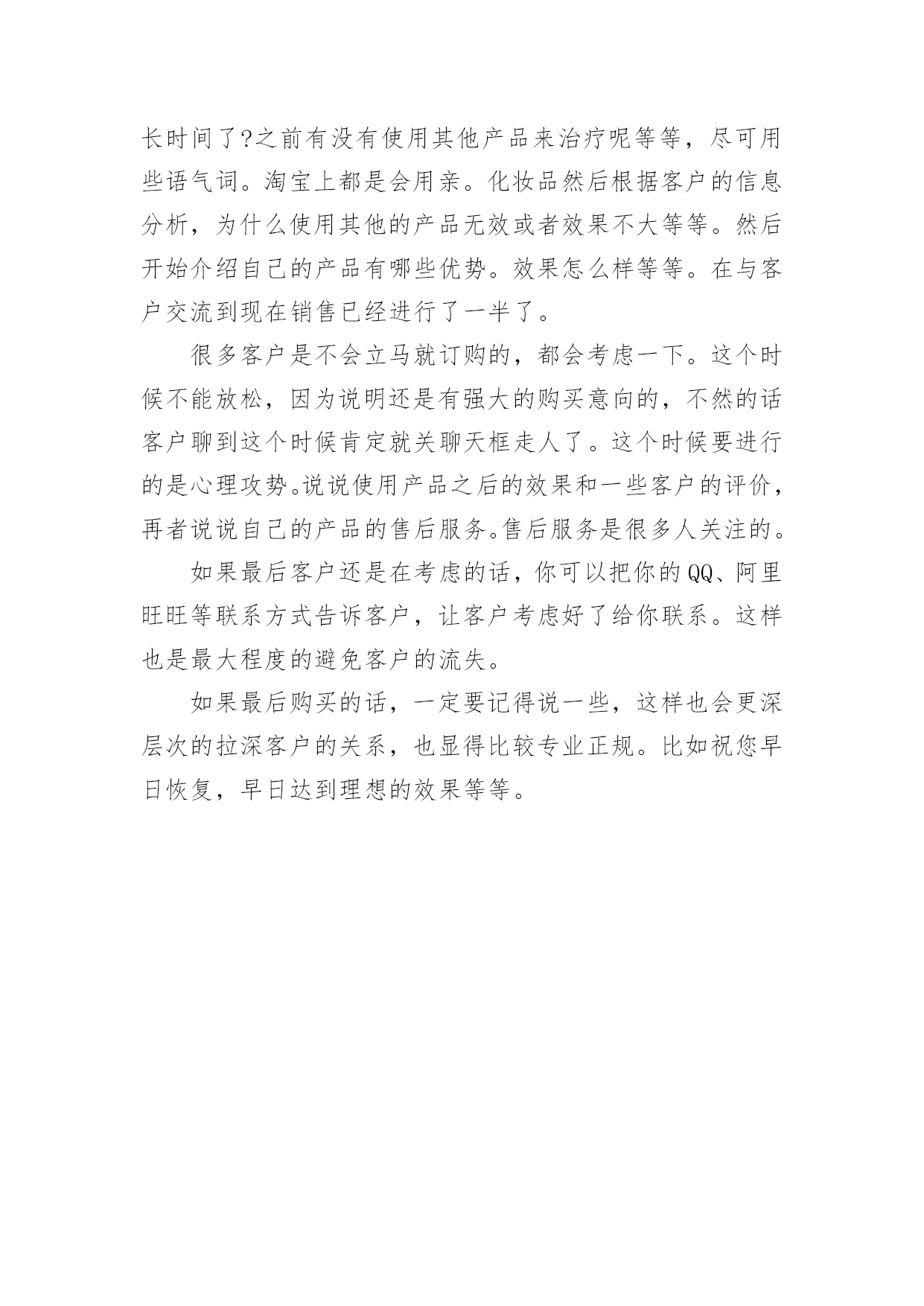 长时间了?之前有没有使用其他产品来治疗呢等等，尽可用些语气词。淘宝上都是会用亲。化妆品然后根据客户的信息分析，为什么使用其他的产品无效或者效果不大等等。然后开始介绍自己的产品有哪些优势。效果怎么样等等。在与客户交流到现在销售已经进行了一半了。

很多客户是不会立马就订购的，都会考虑一下。这个时候不能放松，因为说明还是有强大的购买意向的，不然的话客户聊到这个时候肯定就关聊天框走人了。这个时候要进行的是心理攻势。说说使用产品之后的效果和一些客户的评价，再者说说自己的产品的售后服务。售后服务是很多人关注的。

如果最后客户还是在考虑的话，你可以把你的QQ、阿里旺旺等联系方式告诉客户，让客户考虑好了给你联系。这样也是最大程度的避免客户的流失。

如果最后购买的话，一定要记得说一些，这样也会更深层次的拉深客户的关系，也显得比较专业正规。比如祝您早日恢复，早日达到理想的效果等等。